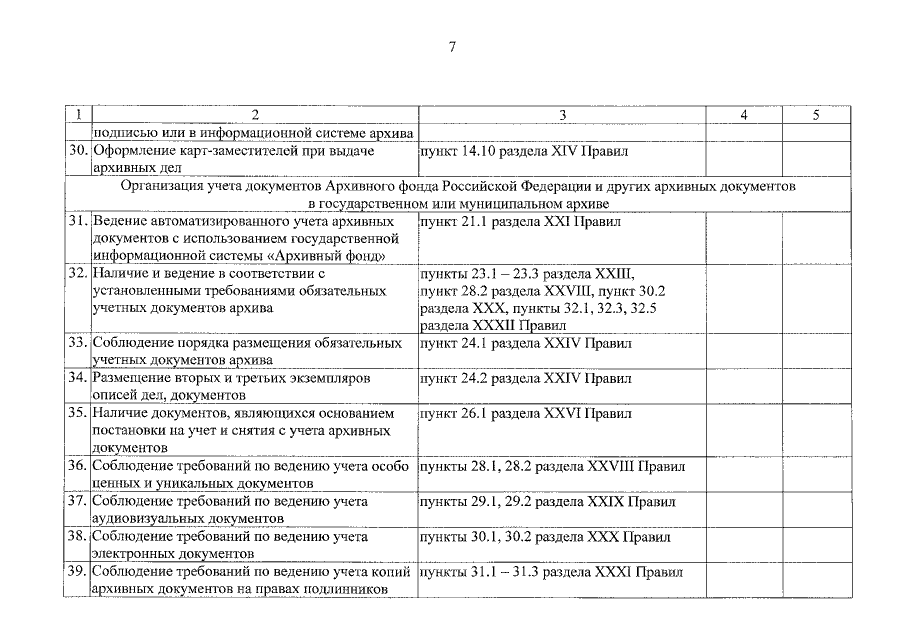 7

| 1 | 2 | 3 | 4 | 5 |
|---|---|---|---|---|
| | подписью или в информационной системе архива | | | |
| 30. | Оформление карт-заместителей при выдаче архивных дел | пункт 14.10 раздела XIV Правил | | |
| Организация учета документов Архивного фонда Российской Федерации и других архивных документов в государственном или муниципальном архиве | | | | |
| 31. | Ведение автоматизированного учета архивных документов с использованием государственной информационной системы «Архивный фонд» | пункт 21.1 раздела XXI Правил | | |
| 32. | Наличие и ведение в соответствии с установленными требованиями обязательных учетных документов архива | пункты 23.1 – 23.3 раздела XXIII, пункт 28.2 раздела XXVIII, пункт 30.2 раздела XXX, пункты 32.1, 32.3, 32.5 раздела XXXII Правил | | |
| 33. | Соблюдение порядка размещения обязательных учетных документов архива | пункт 24.1 раздела XXIV Правил | | |
| 34. | Размещение вторых и третьих экземпляров описей дел, документов | пункт 24.2 раздела XXIV Правил | | |
| 35. | Наличие документов, являющихся основанием постановки на учет и снятия с учета архивных документов | пункт 26.1 раздела XXVI Правил | | |
| 36. | Соблюдение требований по ведению учета особо ценных и уникальных документов | пункты 28.1, 28.2 раздела XXVIII Правил | | |
| 37. | Соблюдение требований по ведению учета аудиовизуальных документов | пункты 29.1, 29.2 раздела XXIX Правил | | |
| 38. | Соблюдение требований по ведению учета электронных документов | пункты 30.1, 30.2 раздела XXX Правил | | |
| 39. | Соблюдение требований по ведению учета копий архивных документов на правах подлинников | пункты 31.1 – 31.3 раздела XXXI Правил | | |